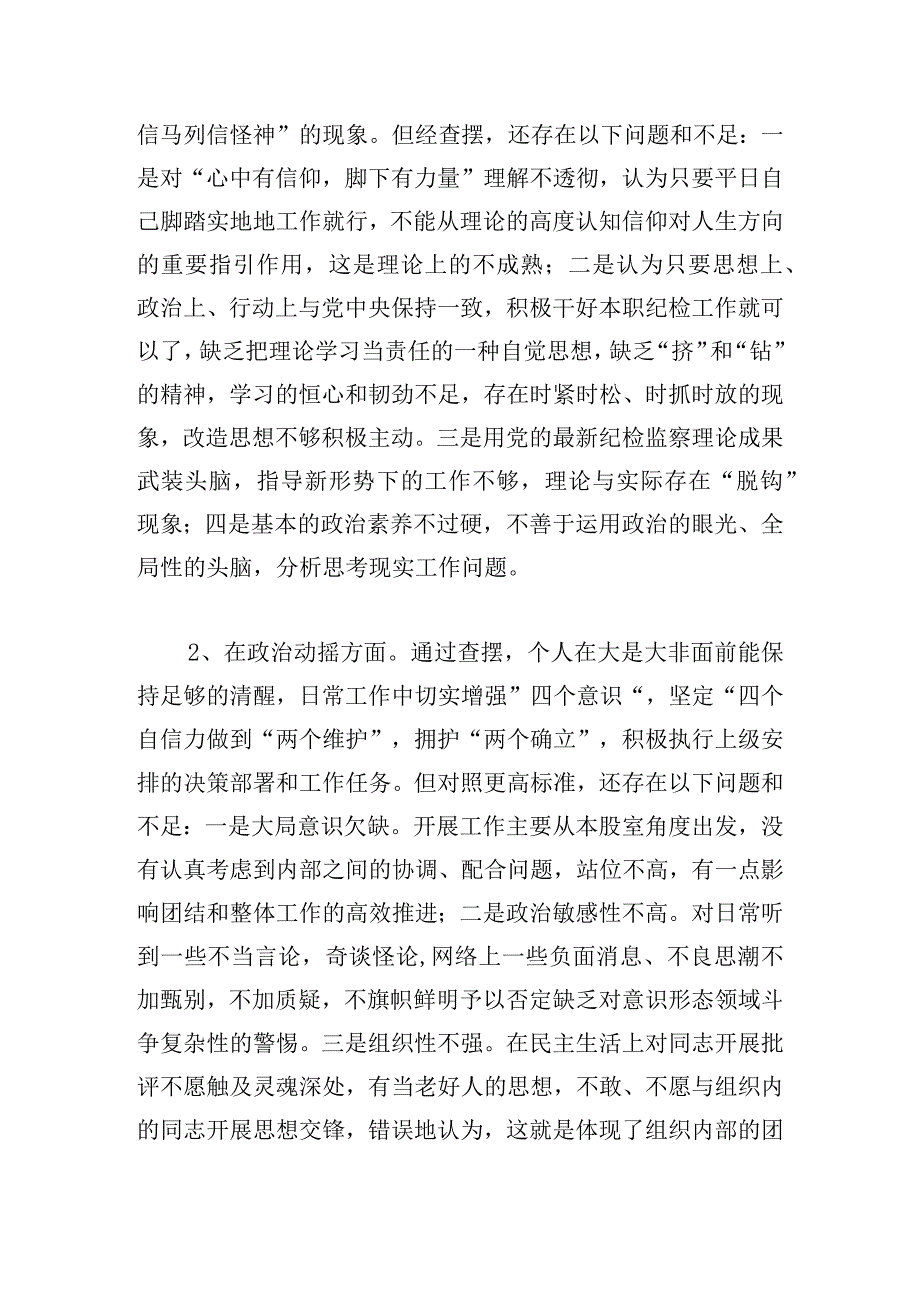 信马列信怪神”的现象。但经查摆，还存在以下问题和不足：一是对“心中有信仰，脚下有力量”理解不透彻，认为只要平日自己脚踏实地地工作就行，不能从理论的高度认知信仰对人生方向的重要指引作用，这是理论上的不成熟；二是认为只要思想上、政治上、行动上与党中央保持一致，积极干好本职纪检工作就可以了，缺乏把理论学习当责任的一种自觉思想，缺乏“挤”和“钻”的精神，学习的恒心和韧劲不足，存在时紧时松、时抓时放的现象，改造思想不够积极主动。三是用党的最新纪检监察理论成果武装头脑，指导新形势下的工作不够，理论与实际存在“脱钩”现象；四是基本的政治素养不过硬，不善于运用政治的眼光、全局性的头脑，分析思考现实工作问题。

2、在政治动摇方面。通过查摆，个人在大是大非面前能保持足够的清醒，日常工作中切实增强”四个意识“，坚定“四个自信力做到“两个维护”，拥护“两个确立”，积极执行上级安排的决策部署和工作任务。但对照更高标准，还存在以下问题和不足：一是大局意识欠缺。开展工作主要从本股室角度出发，没有认真考虑到内部之间的协调、配合问题，站位不高，有一点影响团结和整体工作的高效推进；二是政治敏感性不高。对日常听到一些不当言论，奇谈怪论,网络上一些负面消息、不良思潮不加甄别，不加质疑，不旗帜鲜明予以否定缺乏对意识形态领域斗争复杂性的警惕。三是组织性不强。在民主生活上对同志开展批评不愿触及灵魂深处，有当老好人的思想，不敢、不愿与组织内的同志开展思想交锋，错误地认为，这就是体现了组织内部的团